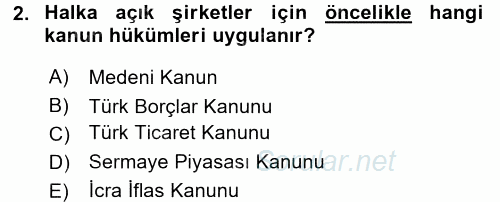 2. Halka açık şirketler için öncelikle hangi kanun hükümleri uygulanır?

A) Medeni Kanun
B) Türk Borçlar Kanunu
C) Türk Ticaret Kanunu
D) Sermaye Piyasası Kanunu
E) İcra İflas Kanunu

Sorular.net